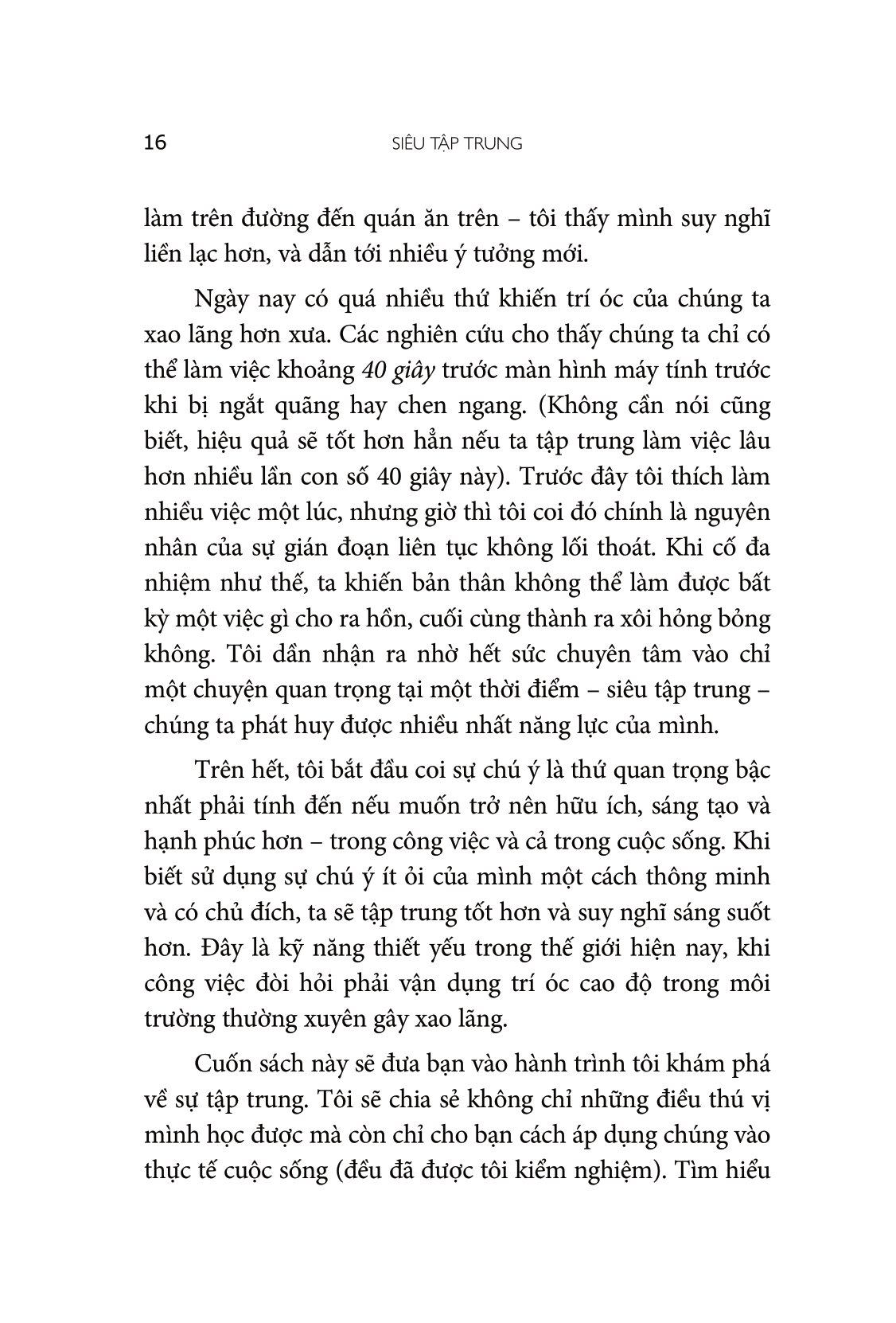 16 SIÊU TẬP TRUNG

làm trên đường đến quán ăn trên – tôi thấy mình suy nghĩ liền lạc hơn, và dẫn tới nhiều ý tưởng mới.

Ngày nay có quá nhiều thứ khiến trí óc của chúng ta xao lãng hơn xưa. Các nghiên cứu cho thấy chúng ta chỉ có thể làm việc khoảng 40 giây trước màn hình máy tính trước khi bị ngắt quãng hay chen ngang. (Không cần nói cũng biết, hiệu quả sẽ tốt hơn hẳn nếu ta tập trung làm việc lâu hơn nhiều lần con số 40 giây này). Trước đây tôi thích làm nhiều việc một lúc, nhưng giờ thì tôi coi đó chính là nguyên nhân của sự gián đoạn liên tục không lối thoát. Khi cố đa nhiệm như thế, ta khiến bản thân không thể làm được bất kỳ một việc gì cho ra hồn, cuối cùng thành ra xôi hỏng bỏng không. Tôi dần nhận ra nhờ hết sức chuyên tâm vào chỉ một chuyện quan trọng tại một thời điểm – siêu tập trung – chúng ta phát huy được nhiều nhất năng lực của mình.

Trên hết, tôi bắt đầu coi sự chú ý là thứ quan trọng bậc nhất phải tính đến nếu muốn trở nên hữu ích, sáng tạo và hạnh phúc hơn – trong công việc và cả trong cuộc sống. Khi biết sử dụng sự chú ý ít ỏi của mình một cách thông minh và có chủ đích, ta sẽ tập trung tốt hơn và suy nghĩ sáng suốt hơn. Đây là kỹ năng thiết yếu trong thế giới hiện nay, khi công việc đòi hỏi phải vận dụng trí óc cao độ trong môi trường thường xuyên gây xao lãng.

Cuốn sách này sẽ đưa bạn vào hành trình tôi khám phá về sự tập trung. Tôi sẽ chia sẻ không chỉ những điều thú vị mình học được mà còn chỉ cho bạn cách áp dụng chúng vào thực tế cuộc sống (đều đã được tôi kiểm nghiệm). Tìm hiểu